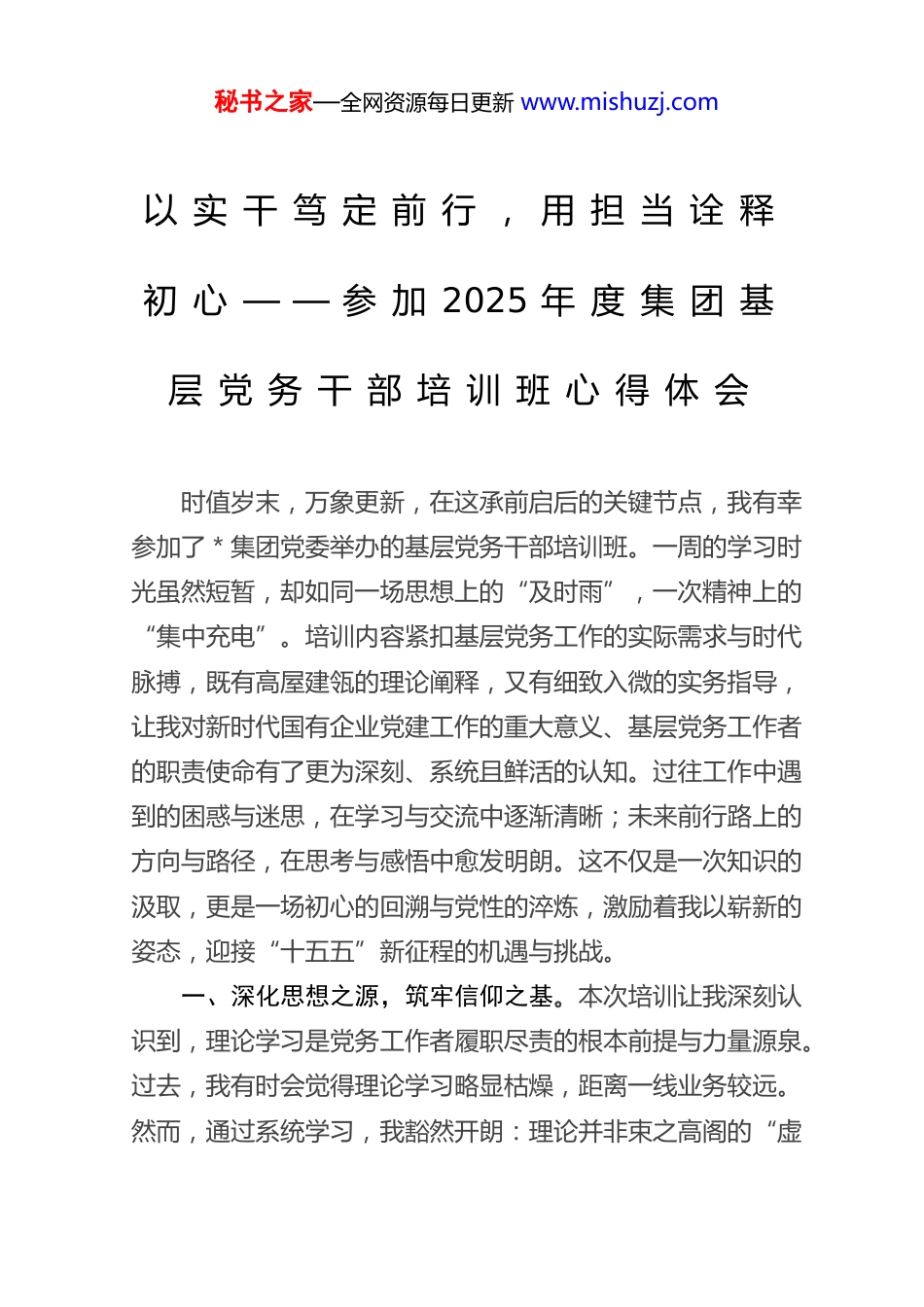 秘书之家—全网资源每日更新 www.mishuzj.com

以实干笃定前行，用担当诠释初心——参加2025年度集团基层党务干部培训班心得体会

时值岁末，万象更新，在这承前启后的关键节点，我有幸参加了*集团党委举办的基层党务干部培训班。一周的学习时光虽然短暂，却如同一场思想上的“及时雨”，一次精神上的“集中充电”。培训内容紧扣基层党务工作的实际需求与时代脉搏，既有高屋建瓴的理论阐释，又有细致入微的实务指导，让我对新时代国有企业党建工作的重大意义、基层党务工作者的职责使命有了更为深刻、系统且鲜活的认知。过往工作中遇到的困惑与迷思，在学习与交流中逐渐清晰；未来前行路上的方向与路径，在思考与感悟中愈发明朗。这不仅是一次知识的汲取，更是一场初心的回溯与党性的淬炼，激励着我以崭新的姿态，迎接“十五五”新征程的机遇与挑战。

一、深化思想之源，筑牢信仰之基。本次培训让我深刻认识到，理论学习是党务工作者履职尽责的根本前提与力量源泉。过去，我有时会觉得理论学习略显枯燥，距离一线业务较远。然而，通过系统学习，我豁然开朗：理论并非束之高阁的“虚